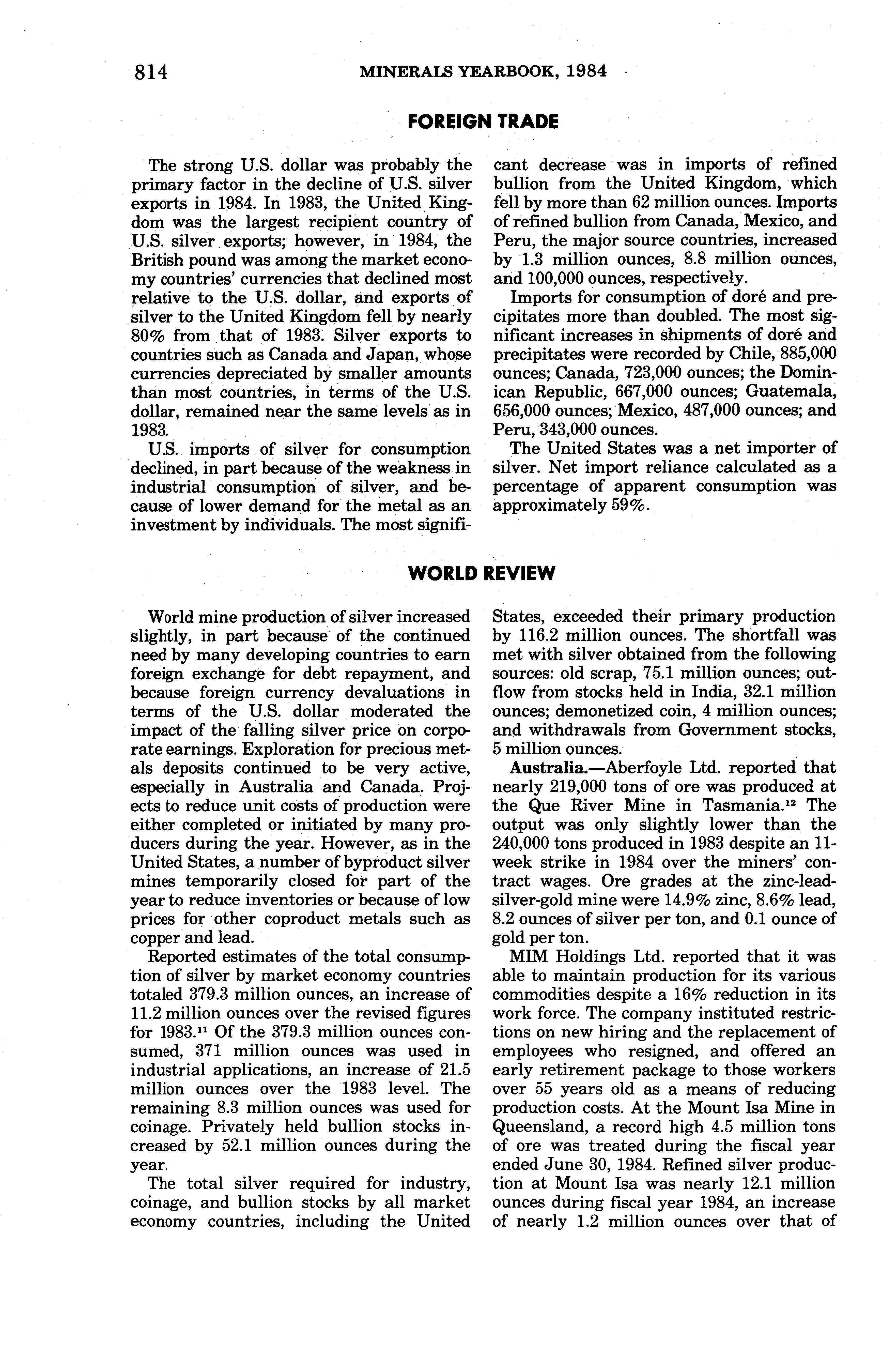 814 MINERALS YEARBOOK, 1984

FOREIGN TRADE

The strong U.S. dollar was probably the primary factor in the decline of U.S. silver exports in 1984. In 1983, the United Kingdom was the largest recipient country of U.S. silver exports; however, in 1984, the British pound was among the market economy countries' currencies that declined most relative to the U.S. dollar, and exports of silver to the United Kingdom fell by nearly 80% from that of 1983. Silver exports to countries such as Canada and Japan, whose currencies depreciated by smaller amounts than most countries, in terms of the U.S. dollar, remained near the same levels as in 1983.

U.S. imports of silver for consumption declined, in part because of the weakness in industrial consumption of silver, and because of lower demand for the metal as an investment by individuals. The most significant decrease was in imports of refined bullion from the United Kingdom, which fell by more than 62 million ounces. Imports of refined bullion from Canada, Mexico, and Peru, the major source countries, increased by 1.3 million ounces, 8.8 million ounces, and 100,000 ounces, respectively.

Imports for consumption of doré and precipitates more than doubled. The most significant increases in shipments of doré and precipitates were recorded by Chile, 885,000 ounces; Canada, 723,000 ounces; the Dominican Republic, 667,000 ounces; Guatemala, 656,000 ounces; Mexico, 487,000 ounces; and Peru, 343,000 ounces.

The United States was a net importer of silver. Net import reliance calculated as a percentage of apparent consumption was approximately 59%.

WORLD REVIEW

World mine production of silver increased slightly, in part because of the continued need by many developing countries to earn foreign exchange for debt repayment, and because foreign currency devaluations in terms of the U.S. dollar moderated the impact of the falling silver price on corporate earnings. Exploration for precious metals deposits continued to be very active, especially in Australia and Canada. Projects to reduce unit costs of production were either completed or initiated by many producers during the year. However, as in the United States, a number of byproduct silver mines temporarily closed for part of the year to reduce inventories or because of low prices for other coproduct metals such as copper and lead.

Reported estimates of the total consumption of silver by market economy countries totaled 379.3 million ounces, an increase of 11.2 million ounces over the revised figures for 1983.$^{11}$ Of the 379.3 million ounces consumed, 371 million ounces was used in industrial applications, an increase of 21.5 million ounces over the 1983 level. The remaining 8.3 million ounces was used for coinage. Privately held bullion stocks increased by 52.1 million ounces during the year.

The total silver required for industry, coinage, and bullion stocks by all market economy countries, including the United States, exceeded their primary production by 116.2 million ounces. The shortfall was met with silver obtained from the following sources: old scrap, 75.1 million ounces; outflow from stocks held in India, 32.1 million ounces; demonetized coin, 4 million ounces; and withdrawals from Government stocks, 5 million ounces.

Australia.—Aberfoyle Ltd. reported that nearly 219,000 tons of ore was produced at the Que River Mine in Tasmania.$^{12}$ The output was only slightly lower than the 240,000 tons produced in 1983 despite an 11-week strike in 1984 over the miners' contract wages. Ore grades at the zinc-lead-silver-gold mine were 14.9% zinc, 8.6% lead, 8.2 ounces of silver per ton, and 0.1 ounce of gold per ton.

MIM Holdings Ltd. reported that it was able to maintain production for its various commodities despite a 16% reduction in its work force. The company instituted restrictions on new hiring and the replacement of employees who resigned, and offered an early retirement package to those workers over 55 years old as a means of reducing production costs. At the Mount Isa Mine in Queensland, a record high 4.5 million tons of ore was treated during the fiscal year ended June 30, 1984. Refined silver production at Mount Isa was nearly 12.1 million ounces during fiscal year 1984, an increase of nearly 1.2 million ounces over that of